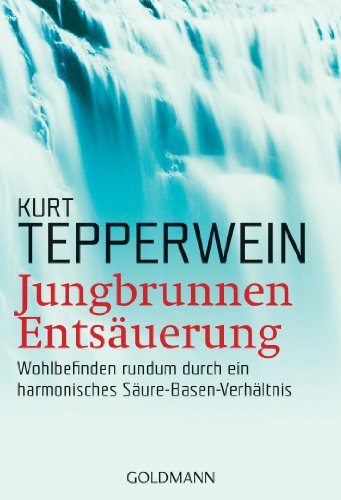 KURT
TEPPERWEIN

Jungbrunnen
Entsäuerung

Wohlbefinden rundum durch ein harmonisches Säure-Basen-Verhältnis

GOLDMANN